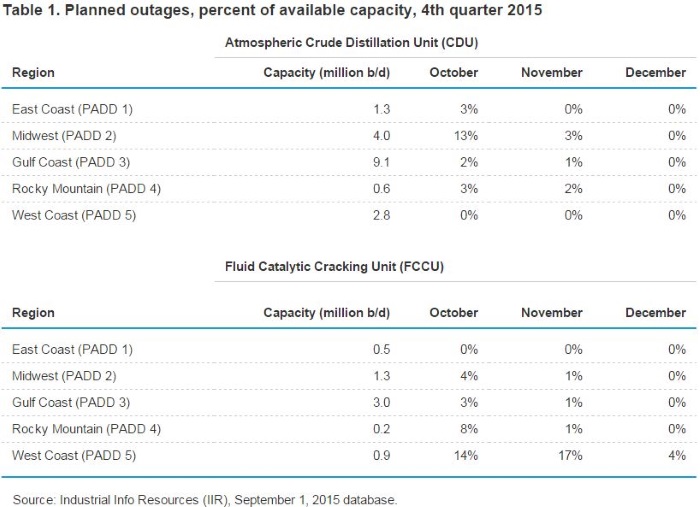 Table 1. Planned outages, percent of available capacity, 4th quarter 2015

Atmospheric Crude Distillation Unit (CDU)

| Region | Capacity (million b/d) | October | November | December |
|---|---|---|---|---|
| East Coast (PADD 1) | 1.3 | 3% | 0% | 0% |
| Midwest (PADD 2) | 4.0 | 13% | 3% | 0% |
| Gulf Coast (PADD 3) | 9.1 | 2% | 1% | 0% |
| Rocky Mountain (PADD 4) | 0.6 | 3% | 2% | 0% |
| West Coast (PADD 5) | 2.8 | 0% | 0% | 0% |

Fluid Catalytic Cracking Unit (FCCU)

| Region | Capacity (million b/d) | October | November | December |
|---|---|---|---|---|
| East Coast (PADD 1) | 0.5 | 0% | 0% | 0% |
| Midwest (PADD 2) | 1.3 | 4% | 1% | 0% |
| Gulf Coast (PADD 3) | 3.0 | 3% | 1% | 0% |
| Rocky Mountain (PADD 4) | 0.2 | 8% | 1% | 0% |
| West Coast (PADD 5) | 0.9 | 14% | 17% | 4% |

Source: Industrial Info Resources (IIR), September 1, 2015 database.